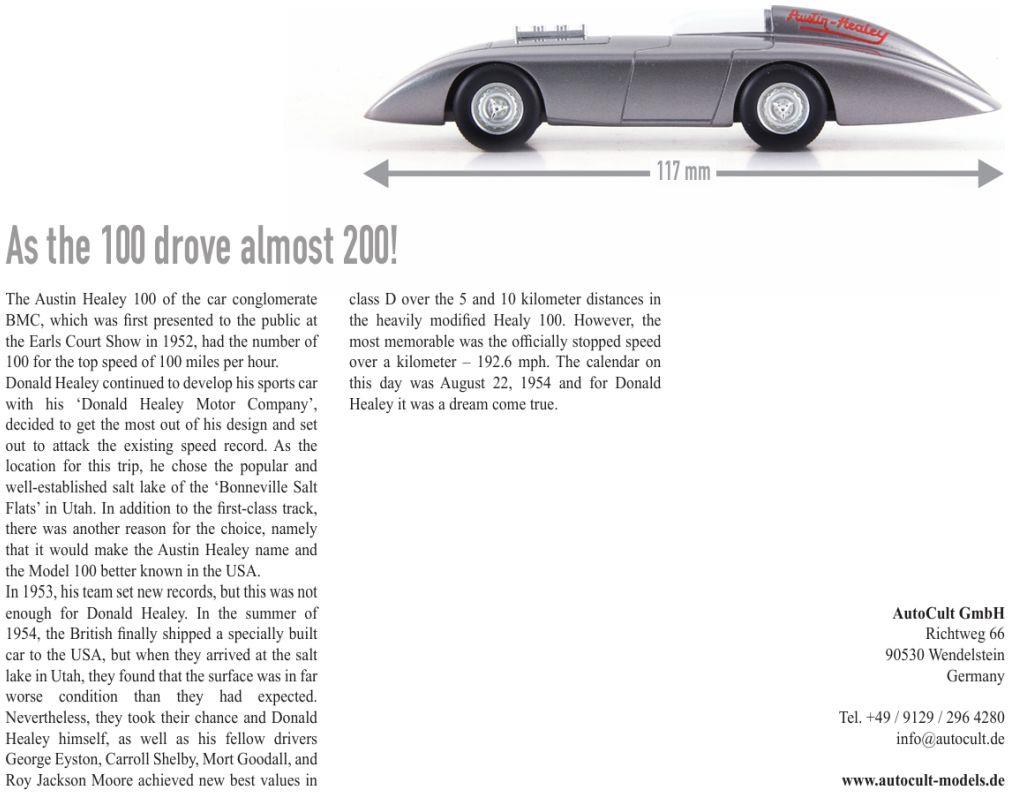 Austin-Healey

117 mm

As the 100 drove almost 200!

The Austin Healey 100 of the car conglomerate BMC, which was first presented to the public at the Earls Court Show in 1952, had the number of 100 for the top speed of 100 miles per hour.
Donald Healey continued to develop his sports car with his 'Donald Healey Motor Company', decided to get the most out of his design and set out to attack the existing speed record. As the location for this trip, he chose the popular and well-established salt lake of the 'Bonneville Salt Flats' in Utah. In addition to the first-class track, there was another reason for the choice, namely that it would make the Austin Healey name and the Model 100 better known in the USA.
In 1953, his team set new records, but this was not enough for Donald Healey. In the summer of 1954, the British finally shipped a specially built car to the USA, but when they arrived at the salt lake in Utah, they found that the surface was in far worse condition than they had expected. Nevertheless, they took their chance and Donald Healey himself, as well as his fellow drivers George Eyston, Carroll Shelby, Mort Goodall, and Roy Jackson Moore achieved new best values in class D over the 5 and 10 kilometer distances in the heavily modified Healy 100. However, the most memorable was the officially stopped speed over a kilometer – 192.6 mph. The calendar on this day was August 22, 1954 and for Donald Healey it was a dream come true.

AutoCult GmbH
Richtweg 66
90530 Wendelstein
Germany

Tel. +49 / 9129 / 296 4280
info@autocult.de

www.autocult-models.de